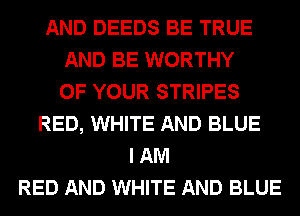 AND DEEDS BE TRUE
AND BE WORTHY
OF YOUR STRIPES
RED, WHITE AND BLUE
I AM
RED AND WHITE AND BLUE